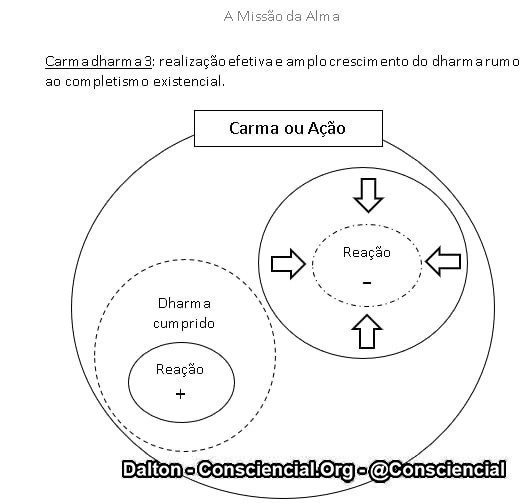 A Missão da Alma

Carmadharma 3: realização efetiva e amplo crescimento do dharma rumo ao completismo existencial.

Carma ou Ação

Reação
-

Dharma cumprido

Reação
+

Dalton - Consciencial.Org - @Consciencial